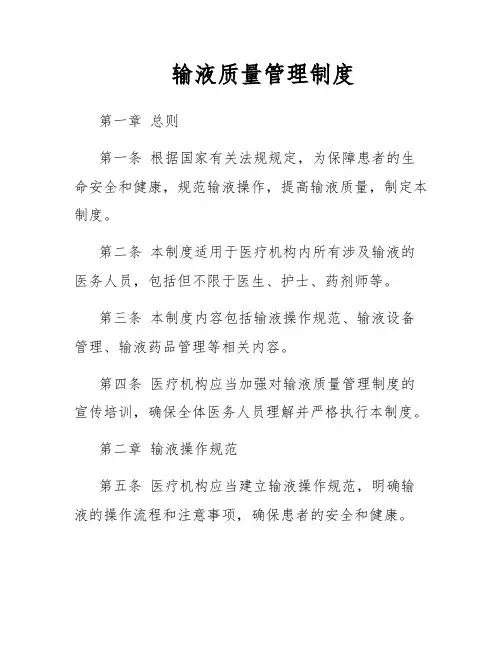 输液质量管理制度

第一章 总则

第一条 根据国家有关法规规定，为保障患者的生命安全和健康，规范输液操作，提高输液质量，制定本制度。

第二条 本制度适用于医疗机构内所有涉及输液的医务人员，包括但不限于医生、护士、药剂师等。

第三条 本制度内容包括输液操作规范、输液设备管理、输液药品管理等相关内容。

第四条 医疗机构应当加强对输液质量管理制度的宣传培训，确保全体医务人员理解并严格执行本制度。

第二章 输液操作规范

第五条 医疗机构应当建立输液操作规范，明确输液的操作流程和注意事项，确保患者的安全和健康。